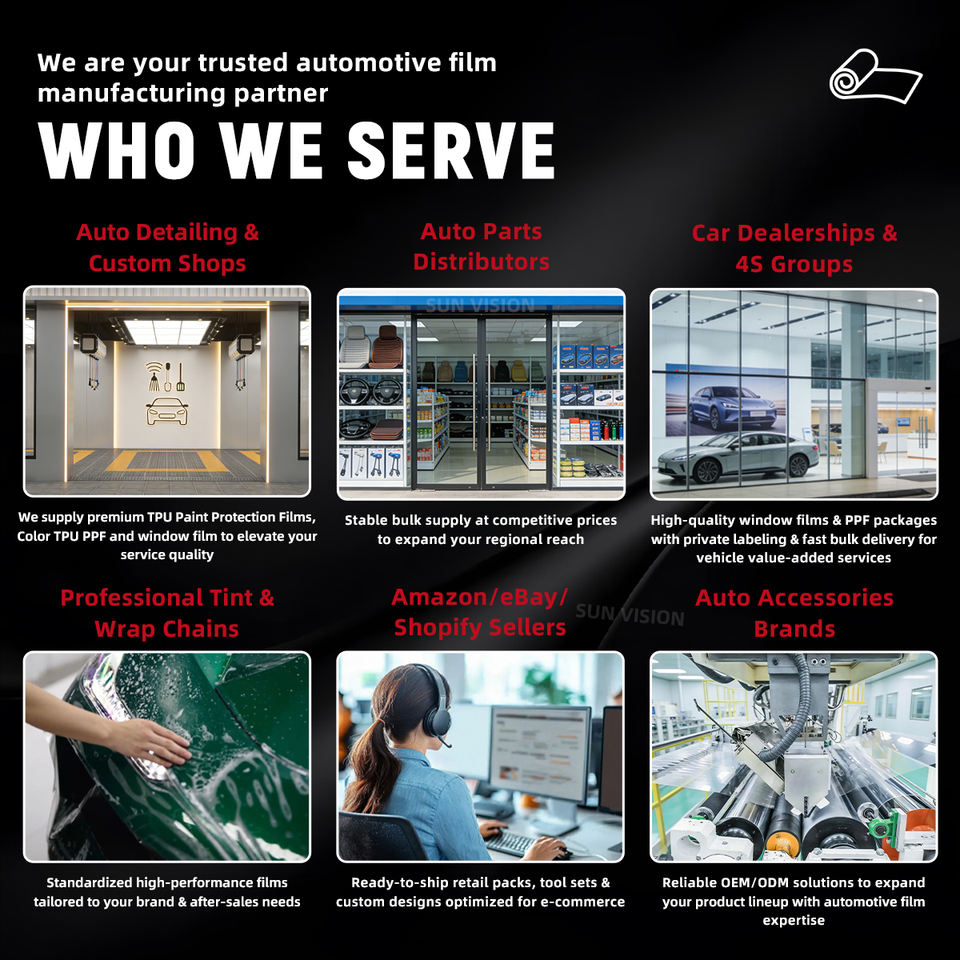 We are your trusted automotive film manufacturing partner

WHO WE SERVE

Auto Detailing & Custom Shops

We supply premium TPU Paint Protection Films, Color TPU PPF and window film to elevate your service quality

Auto Parts Distributors

Stable bulk supply at competitive prices to expand your regional reach

Car Dealerships & 4S Groups

High-quality window films & PPF packages with private labeling & fast bulk delivery for vehicle value-added services

Professional Tint & Wrap Chains

Standardized high-performance films tailored to your brand & after-sales needs

Amazon/eBay/ Shopify Sellers

Ready-to-ship retail packs, tool sets & custom designs optimized for e-commerce

Auto Accessories Brands

Reliable OEM/ODM solutions to expand your product lineup with automotive film expertise

SUN VISION